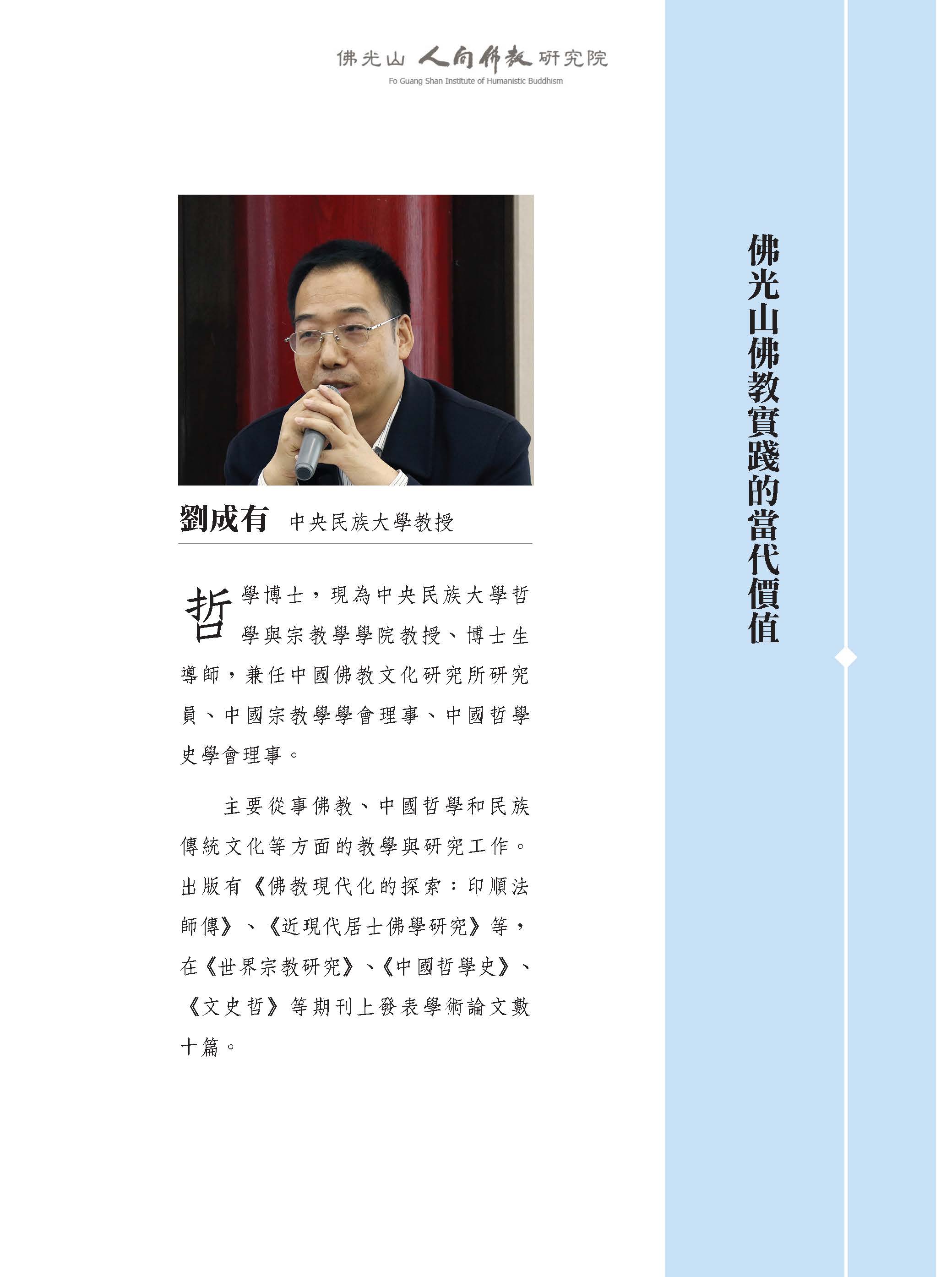 佛光山 人間佛教 研究院
Fo Guang Shan Institute of Humanistic Buddhism

佛光山佛教實踐的當代價值

劉成有 中央民族大學教授

哲學博士，現為中央民族大學哲學與宗教學學院教授、博士生導師，兼任中國佛教文化研究所研究員、中國宗教學學會理事、中國哲學史學會理事。

主要從事佛教、中國哲學和民族傳統文化等方面的教學與研究工作。出版有《佛教現代化的探索：印順法師傳》、《近現代居士佛學研究》等，在《世界宗教研究》、《中國哲學史》、《文史哲》等期刊上發表學術論文數十篇。